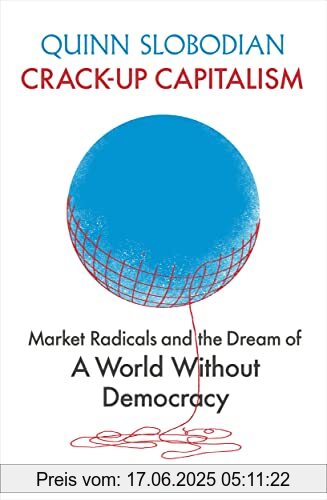 QUINN SLOBODIAN
CRACK-UP CAPITALISM

Market Radicals and the Dream of
A World Without Democracy

Preis vom: 17.06.2025 05:11:22